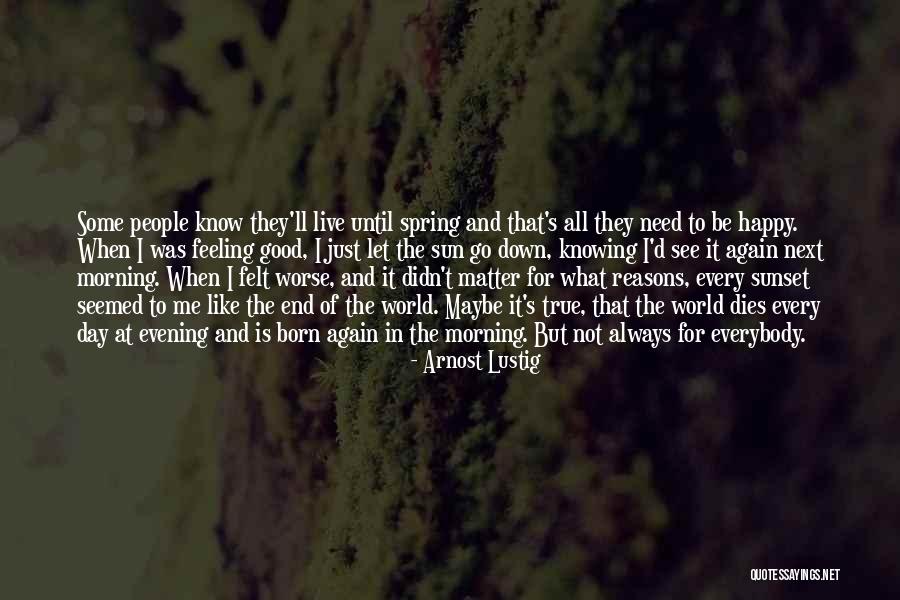 Some people know they'll live until spring and that's all they need to be happy. When I was feeling good, I just let the sun go down, knowing I'd see it again next morning. When I felt worse, and it didn't matter for what reasons, every sunset seemed to me like the end of the world. Maybe it's true, that the world dies every day at evening and is born again in the morning. But not always for everybody.

- Arnost Lustig

QUOTESSAYINGS.NET